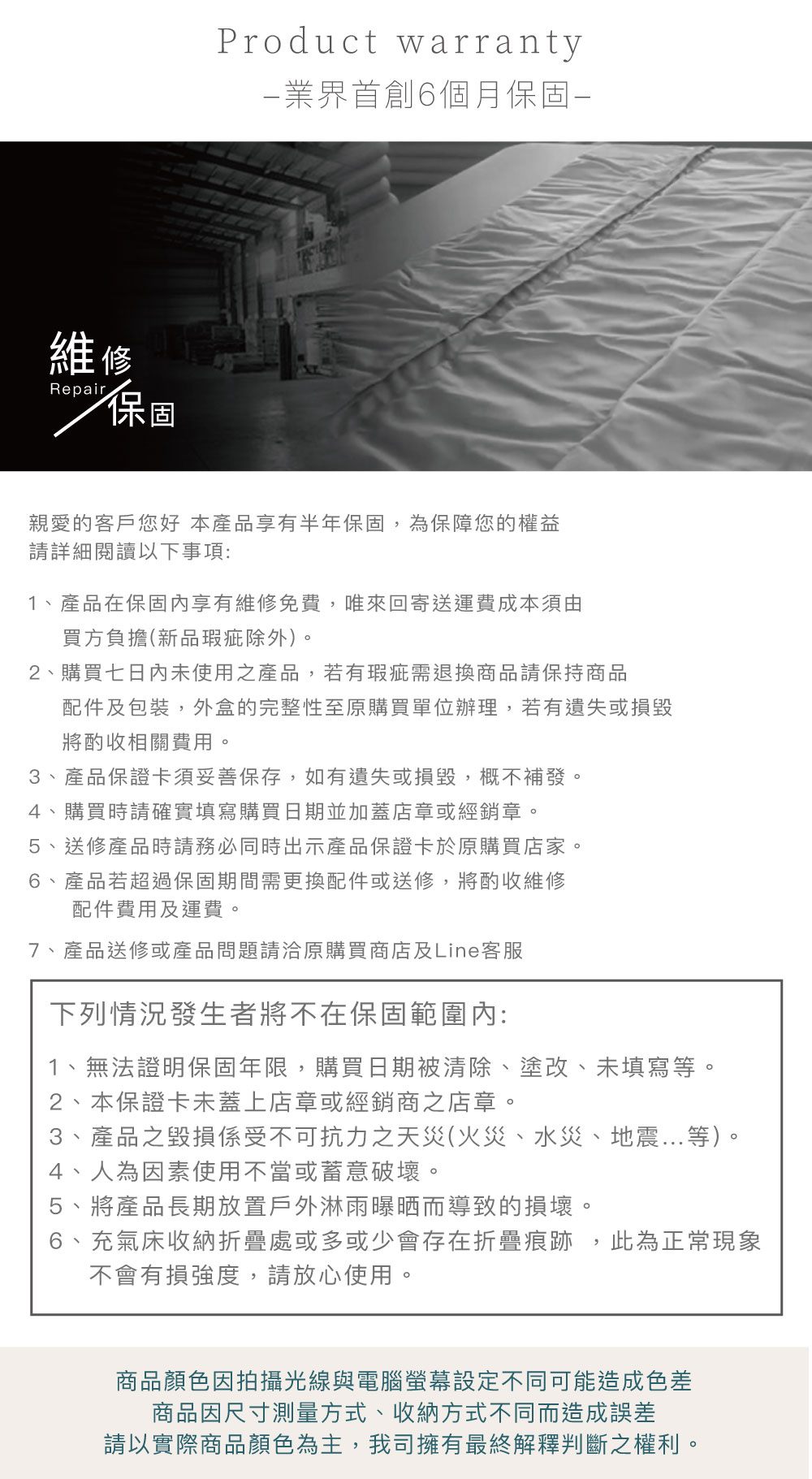 Product warranty
–業界首創6個月保固–

維修
Repair
保固

親愛的客戶您好 本產品享有半年保固，為保障您的權益
請詳細閱讀以下事項:

1、產品在保固內享有維修免費，唯來回寄送運費成本須由買方負擔(新品瑕疵除外)。
2、購買七日內未使用之產品，若有瑕疵需退換商品請保持商品配件及包裝，外盒的完整性至原購買單位辦理，若有遺失或損毀將酌收相關費用。
3、產品保證卡須妥善保存，如有遺失或損毀，概不補發。
4、購買時請確實填寫購買日期並加蓋店章或經銷章。
5、送修產品時請務必同時出示產品保證卡於原購買店家。
6、產品若超過保固期間需更換配件或送修，將酌收維修配件費用及運費。
7、產品送修或產品問題請洽原購買商店及Line客服

下列情況發生者將不在保固範圍內:

1、無法證明保固年限，購買日期被清除、塗改、未填寫等。
2、本保證卡未蓋上店章或經銷商之店章。
3、產品之毀損係受不可抗力之天災(火災、水災、地震...等)。
4、人為因素使用不當或蓄意破壞。
5、將產品長期放置戶外淋雨曝晒而導致的損壞。
6、充氣床收納折疊處或多或少會存在折疊痕跡 ，此為正常現象不會有損強度，請放心使用。

商品顏色因拍攝光線與電腦螢幕設定不同可能造成色差
商品因尺寸測量方式、收納方式不同而造成誤差
請以實際商品顏色為主，我司擁有最終解釋判斷之權利。